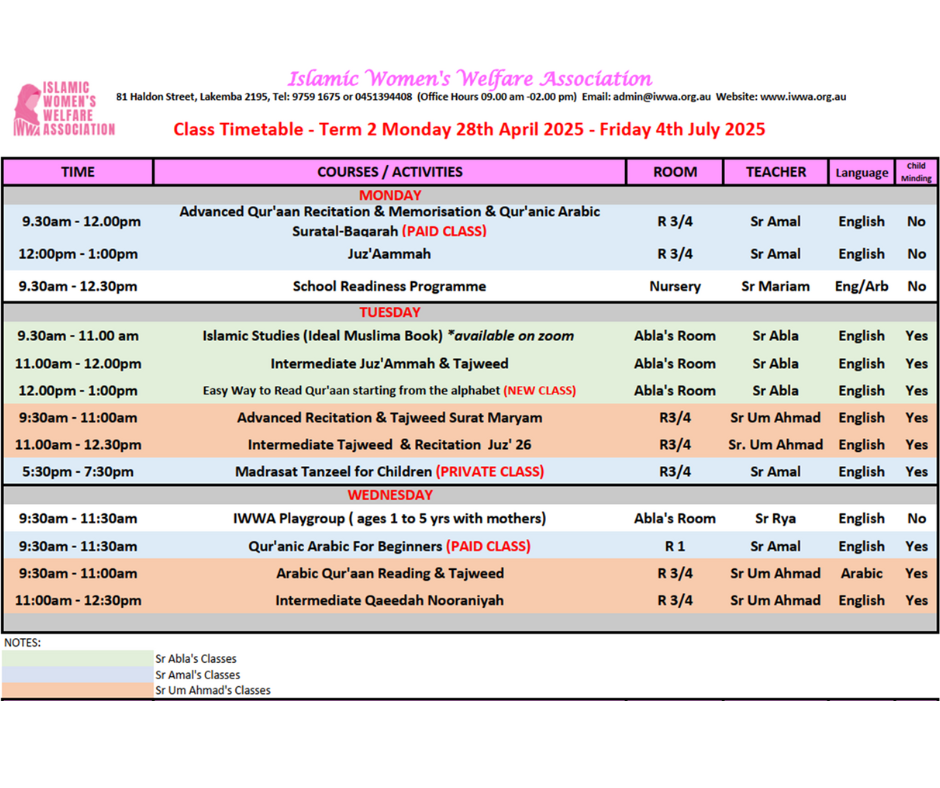 ISLAMIC WOMEN'S WELFARE ASSOCIATION
IWWA

Islamic Women's Welfare Association
81 Haldon Street, Lakemba 2195, Tel: 9759 1675 or 0451394408 (Office Hours 09.00 am -02.00 pm) Email: admin@iwwa.org.au Website: www.iwwa.org.au

Class Timetable - Term 2 Monday 28th April 2025 - Friday 4th July 2025

| TIME | COURSES / ACTIVITIES | ROOM | TEACHER | Language | Child Minding |
|---|---|---|---|---|---|
| | MONDAY | | | | |
| 9.30am - 12.00pm | Advanced Qur'aan Recitation & Memorisation & Qur'anic Arabic Suratal-Baqarah (PAID CLASS) | R 3/4 | Sr Amal | English | No |
| 12:00pm - 1:00pm | Juz'Aammah | R 3/4 | Sr Amal | English | No |
| 9.30am - 12.30pm | School Readiness Programme | Nursery | Sr Mariam | Eng/Arb | No |
| | TUESDAY | | | | |
| 9.30am - 11.00 am | Islamic Studies (Ideal Muslima Book) *available on zoom | Abla's Room | Sr Abla | English | Yes |
| 11.00am - 12.00pm | Intermediate Juz'Ammah & Tajweed | Abla's Room | Sr Abla | English | Yes |
| 12.00pm - 1:00pm | Easy Way to Read Qur'aan starting from the alphabet (NEW CLASS) | Abla's Room | Sr Abla | English | Yes |
| 9:30am - 11:00am | Advanced Recitation & Tajweed Surat Maryam | R3/4 | Sr Um Ahmad | English | Yes |
| 11.00am - 12.30pm | Intermediate Tajweed & Recitation Juz' 26 | R3/4 | Sr. Um Ahmad | English | Yes |
| 5:30pm - 7:30pm | Madrasat Tanzeel for Children (PRIVATE CLASS) | R3/4 | Sr Amal | English | Yes |
| | WEDNESDAY | | | | |
| 9:30am - 11:30am | IWWA Playgroup ( ages 1 to 5 yrs with mothers) | Abla's Room | Sr Rya | English | No |
| 9:30am - 11:30am | Qur'anic Arabic For Beginners (PAID CLASS) | R 1 | Sr Amal | English | Yes |
| 9:30am - 11:00am | Arabic Qur'aan Reading & Tajweed | R 3/4 | Sr Um Ahmad | Arabic | Yes |
| 11:00am - 12:30pm | Intermediate Qaeedah Nooraniyah | R 3/4 | Sr Um Ahmad | English | Yes |

NOTES:
Sr Abla's Classes
Sr Amal's Classes
Sr Um Ahmad's Classes